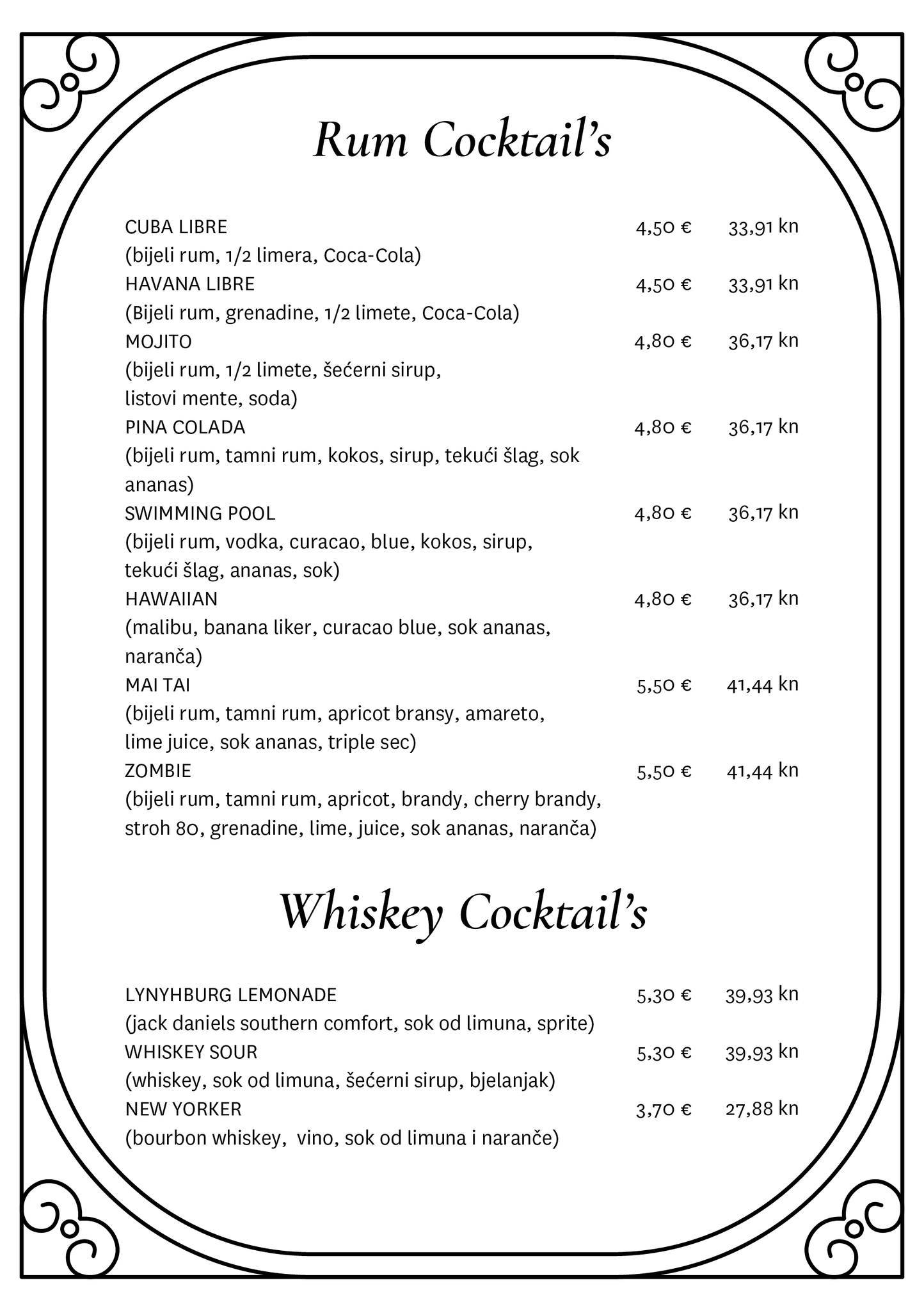 Rum Cocktail's

CUBA LIBRE 4,50 € 33,91 kn
(bijeli rum, 1/2 limera, Coca-Cola)
HAVANA LIBRE 4,50 € 33,91 kn
(Bijeli rum, grenadine, 1/2 limete, Coca-Cola)
MOJITO 4,80 € 36,17 kn
(bijeli rum, 1/2 limete, šećerni sirup, listovi mente, soda)
PINA COLADA 4,80 € 36,17 kn
(bijeli rum, tamni rum, kokos, sirup, tekući šlag, sok ananas)
SWIMMING POOL 4,80 € 36,17 kn
(bijeli rum, vodka, curacao, blue, kokos, sirup, tekući šlag, ananas, sok)
HAWAIIAN 4,80 € 36,17 kn
(malibu, banana liker, curacao blue, sok ananas, naranča)
MAI TAI 5,50 € 41,44 kn
(bijeli rum, tamni rum, apricot bransy, amareto, lime juice, sok ananas, triple sec)
ZOMBIE 5,50 € 41,44 kn
(bijeli rum, tamni rum, apricot, brandy, cherry brandy, stroh 80, grenadine, lime, juice, sok ananas, naranča)

Whiskey Cocktail's

LYNYHBURG LEMONADE 5,30 € 39,93 kn
(jack daniels southern comfort, sok od limuna, sprite)
WHISKEY SOUR 5,30 € 39,93 kn
(whiskey, sok od limuna, šećerni sirup, bjelanjak)
NEW YORKER 3,70 € 27,88 kn
(bourbon whiskey, vino, sok od limuna i naranče)